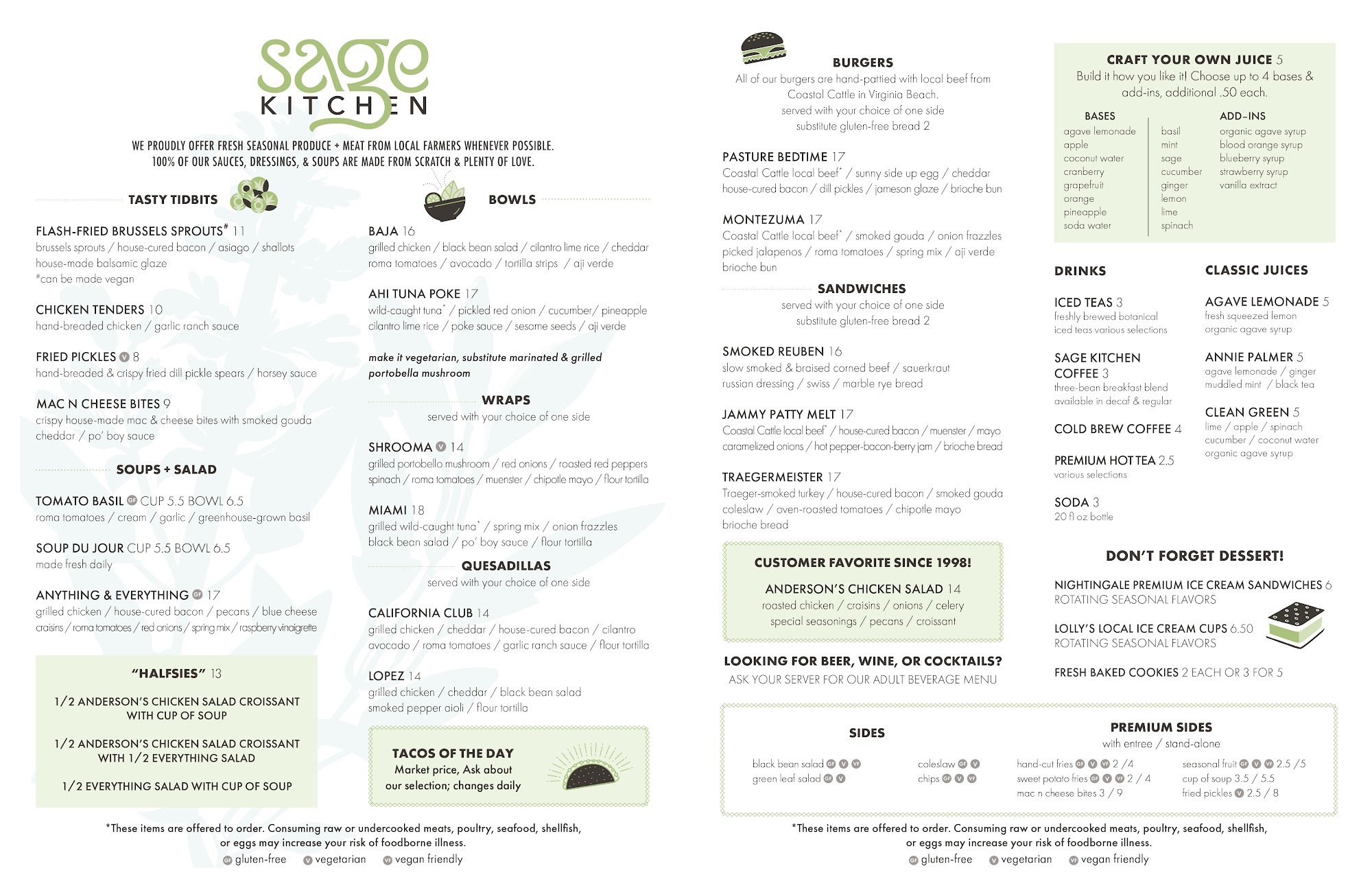 sage
KITCHEN

WE PROUDLY OFFER FRESH SEASONAL PRODUCE + MEAT FROM LOCAL FARMERS WHENEVER POSSIBLE.
100% OF OUR SAUCES, DRESSINGS, & SOUPS ARE MADE FROM SCRATCH & PLENTY OF LOVE.

TASTY TIDBITS

FLASH-FRIED BRUSSELS SPROUTS# 11
brussels sprouts / house-cured bacon / asiago / shallots house-made balsamic glaze
#can be made vegan

CHICKEN TENDERS 10
hand-breaded chicken / garlic ranch sauce

FRIED PICKLES V 8
hand-breaded & crispy fried dill pickle spears / horsey sauce

MAC N CHEESE BITES 9
crispy house-made mac & cheese bites with smoked gouda cheddar / po' boy sauce

SOUPS + SALAD

TOMATO BASIL GF CUP 5.5 BOWL 6.5
roma tomatoes / cream / garlic / greenhouse-grown basil

SOUP DU JOUR CUP 5.5 BOWL 6.5
made fresh daily

ANYTHING & EVERYTHING GF 17
grilled chicken / house-cured bacon / pecans / blue cheese craisins / roma tomatoes / red onions / spring mix / raspberry vinaigrette

"HALFSIES" 13

1/2 ANDERSON'S CHICKEN SALAD CROISSANT WITH CUP OF SOUP

1/2 ANDERSON'S CHICKEN SALAD CROISSANT WITH 1/2 EVERYTHING SALAD

1/2 EVERYTHING SALAD WITH CUP OF SOUP

BOWLS

BAJA 16
grilled chicken / black bean salad / cilantro lime rice / cheddar roma tomatoes / avocado / tortilla strips / aji verde

AHI TUNA POKE 17
wild-caught tuna* / pickled red onion / cucumber/ pineapple cilantro lime rice / poke sauce / sesame seeds / aji verde

make it vegetarian, substitute marinated & grilled portobella mushroom

WRAPS
served with your choice of one side

SHROOMA V 14
grilled portobello mushroom / red onions / roasted red peppers spinach / roma tomatoes / muenster / chipotle mayo / flour tortilla

MIAMI 18
grilled wild-caught tuna* / spring mix / onion frazzles black bean salad / po' boy sauce / flour tortilla

QUESADILLAS
served with your choice of one side

CALIFORNIA CLUB 14
grilled chicken / cheddar / house-cured bacon / cilantro avocado / roma tomatoes / garlic ranch sauce / flour tortilla

LOPEZ 14
grilled chicken / cheddar / black bean salad smoked pepper aioli / flour tortilla

TACOS OF THE DAY
Market price, Ask about our selection; changes daily

*These items are offered to order. Consuming raw or undercooked meats, poultry, seafood, shellfish, or eggs may increase your risk of foodborne illness.
GF gluten-free V vegetarian VF vegan friendly

BURGERS
All of our burgers are hand-pattied with local beef from Coastal Cattle in Virginia Beach.
served with your choice of one side
substitute gluten-free bread 2

PASTURE BEDTIME 17
Coastal Cattle local beef* / sunny side up egg / cheddar house-cured bacon / dill pickles / jameson glaze / brioche bun

MONTEZUMA 17
Coastal Cattle local beef* / smoked gouda / onion frazzles picked jalapenos / roma tomatoes / spring mix / aji verde brioche bun

SANDWICHES
served with your choice of one side
substitute gluten-free bread 2

SMOKED REUBEN 16
slow smoked & braised corned beef / sauerkraut russian dressing / swiss / marble rye bread

JAMMY PATTY MELT 17
Coastal Cattle local beef* / house-cured bacon / muenster / mayo caramelized onions / hot pepper-bacon-berry jam / brioche bread

TRAEGERMEISTER 17
Traeger-smoked turkey / house-cured bacon / smoked gouda coleslaw / oven-roasted tomatoes / chipotle mayo brioche bread

CUSTOMER FAVORITE SINCE 1998!
ANDERSON'S CHICKEN SALAD 14
roasted chicken / craisins / onions / celery special seasonings / pecans / croissant

LOOKING FOR BEER, WINE, OR COCKTAILS?
ASK YOUR SERVER FOR OUR ADULT BEVERAGE MENU

CRAFT YOUR OWN JUICE 5
Build it how you like it! Choose up to 4 bases & add-ins, additional .50 each.

BASES
agave lemonade
apple
coconut water
cranberry
grapefruit
orange
pineapple
soda water

basil
mint
sage
cucumber
ginger
lemon
lime
spinach

ADD-INS
organic agave syrup
blood orange syrup
blueberry syrup
strawberry syrup
vanilla extract

DRINKS

ICED TEAS 3
freshly brewed botanical iced teas various selections

SAGE KITCHEN COFFEE 3
three-bean breakfast blend available in decaf & regular

COLD BREW COFFEE 4

PREMIUM HOT TEA 2.5
various selections

SODA 3
20 fl oz bottle

CLASSIC JUICES

AGAVE LEMONADE 5
fresh squeezed lemon organic agave syrup

ANNIE PALMER 5
agave lemonade / ginger muddled mint / black tea

CLEAN GREEN 5
lime / apple / spinach cucumber / coconut water organic agave syrup

DON'T FORGET DESSERT!

NIGHTINGALE PREMIUM ICE CREAM SANDWICHES 6
ROTATING SEASONAL FLAVORS

LOLLY'S LOCAL ICE CREAM CUPS 6.50
ROTATING SEASONAL FLAVORS

FRESH BAKED COOKIES 2 EACH OR 3 FOR 5

SIDES
black bean salad GF V VF
green leaf salad GF V
coleslaw GF V
chips GF V VF

PREMIUM SIDES
with entree / stand-alone
hand-cut fries GF V VF 2 /4
sweet potato fries GF V VF 2 / 4
mac n cheese bites 3 / 9
seasonal fruit GF V VF 2.5 /5
cup of soup 3.5 / 5.5
fried pickles V 2.5 / 8

*These items are offered to order. Consuming raw or undercooked meats, poultry, seafood, shellfish, or eggs may increase your risk of foodborne illness.
GF gluten-free V vegetarian VF vegan friendly